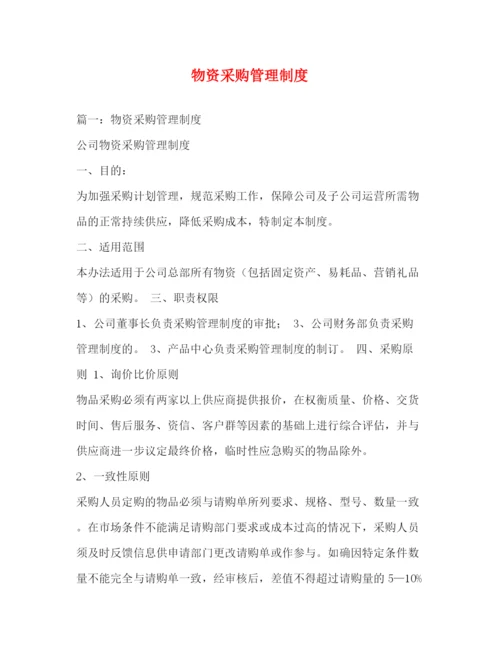 物资采购管理制度

篇一：物资采购管理制度

公司物资采购管理制度

一、目的：

为加强采购计划管理，规范采购工作，保障公司及子公司运营所需物品的正常持续供应，降低采购成本，特制定本制度。

二、适用范围

本办法适用于公司总部所有物资（包括固定资产、易耗品、营销礼品等）的采购。 三、职责权限

1、公司董事长负责采购管理制度的审批； 3、公司财务部负责采购管理制度的。 3、产品中心负责采购管理制度的制订。 四、采购原则 1、询价比价原则

物品采购必须有两家以上供应商提供报价，在权衡质量、价格、交货时间、售后服务、资信、客户群等因素的基础上进行综合评估，并与供应商进一步议定最终价格，临时性应急购买的物品除外。

2、一致性原则

采购人员定购的物品必须与请购单所列要求、规格、型号、数量一致。在市场条件不能满足请购部门要求或成本过高的情况下，采购人员须及时反馈信息供申请部门更改请购单或作参与。如确因特定条件数量不能完全与请购单一致，经审核后，差值不得超过请购量的 5—10%